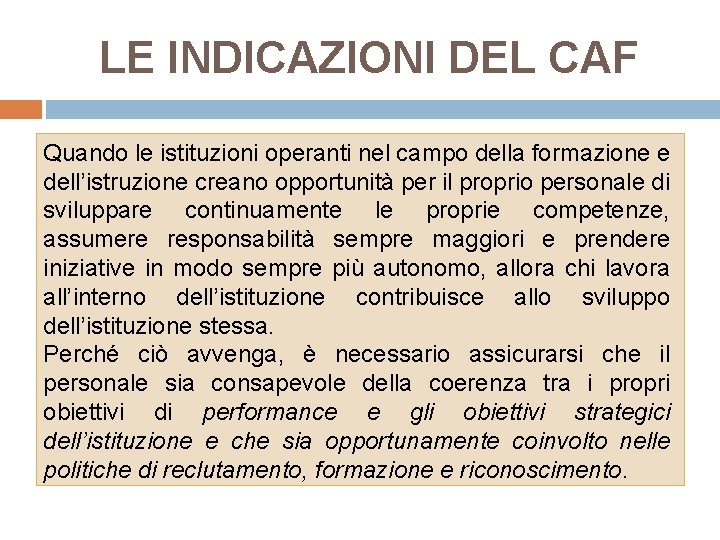 LE INDICAZIONI DEL CAF

Quando le istituzioni operanti nel campo della formazione e dell'istruzione creano opportunità per il proprio personale di sviluppare continuamente le proprie competenze, assumere responsabilità sempre maggiori e prendere iniziative in modo sempre più autonomo, allora chi lavora all'interno dell'istituzione contribuisce allo sviluppo dell'istituzione stessa.

Perché ciò avvenga, è necessario assicurarsi che il personale sia consapevole della coerenza tra i propri obiettivi di performance e gli obiettivi strategici dell'istituzione e che sia opportunamente coinvolto nelle politiche di reclutamento, formazione e riconoscimento.